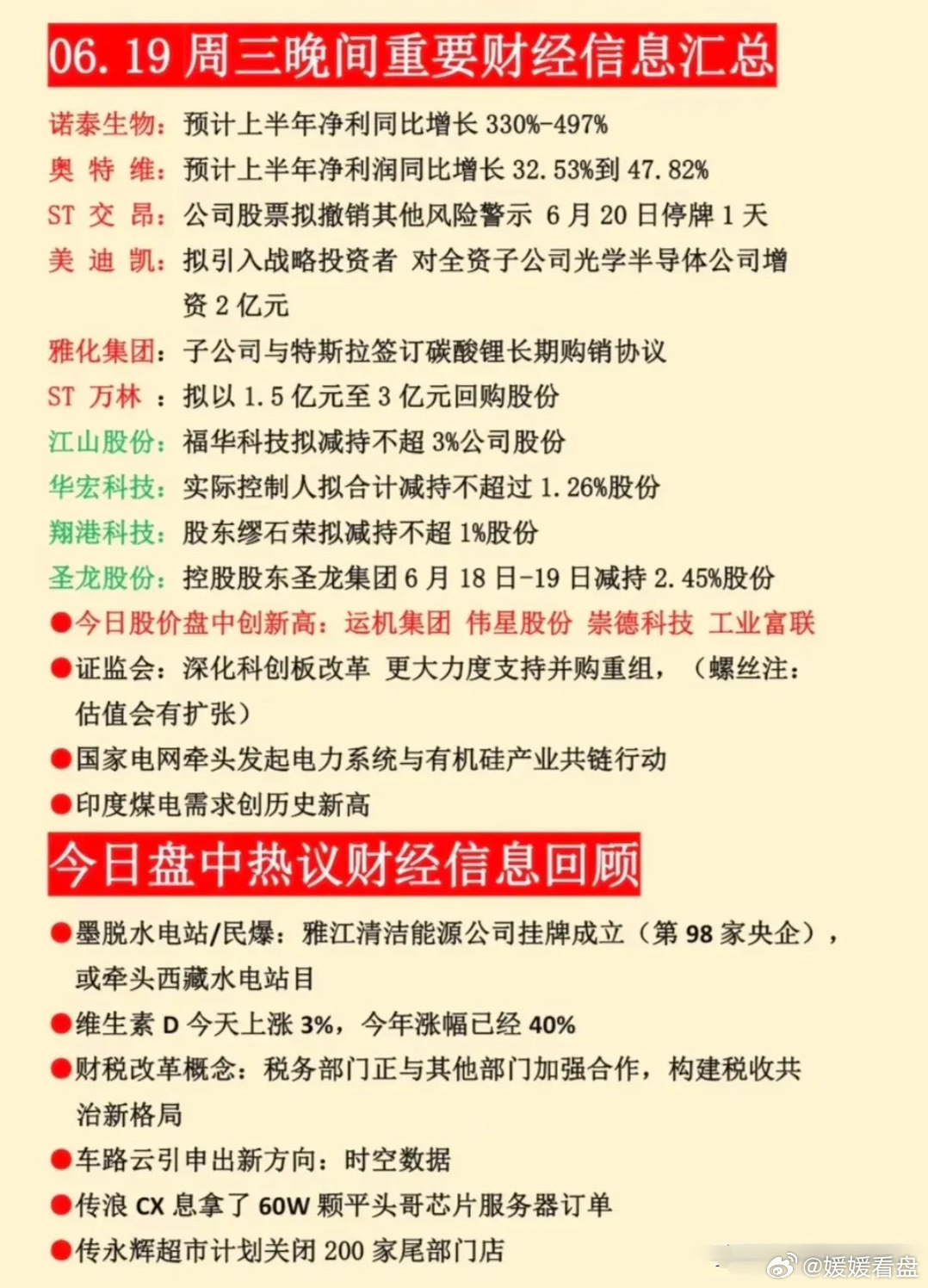 06.19 周三晚间重要财经信息汇总

诺泰生物：预计上半年净利同比增长 330%-497%

奥 特 维：预计上半年净利润同比增长 32.53%到 47.82%

ST 交 昂：公司股票拟撤销其他风险警示 6 月 20 日停牌 1 天

美 迪 凯：拟引入战略投资者 对全资子公司光学半导体公司增资 2 亿元

雅化集团：子公司与特斯拉签订碳酸锂长期购销协议

ST 万林 ：拟以 1.5 亿元至 3 亿元回购股份

江山股份：福华科技拟减持不超 3%公司股份

华宏科技：实际控制人拟合计减持不超过 1.26%股份

翔港科技：股东缪石荣拟减持不超 1%股份

圣龙股份：控股股东圣龙集团 6 月 18 日-19 日减持 2.45%股份

●今日股价盘中创新高：运机集团 伟星股份 崇德科技 工业富联

●证监会：深化科创板改革 更大力度支持并购重组，（螺丝注：估值会有扩张）

●国家电网牵头发起电力系统与有机硅产业共链行动

●印度煤电需求创历史新高

今日盘中热议财经信息回顾

●墨脱水电站/民爆：雅江清洁能源公司挂牌成立（第 98 家央企），或牵头西藏水电站目

●维生素 D 今天上涨 3%，今年涨幅已经 40%

●财税改革概念：税务部门正与其他部门加强合作，构建税收共治新格局

●车路云引申出新方向：时空数据

●传浪 CX 息拿了 60W 颗平头哥芯片服务器订单

●传永辉超市计划关闭 200 家尾部门店

@媛媛看盘